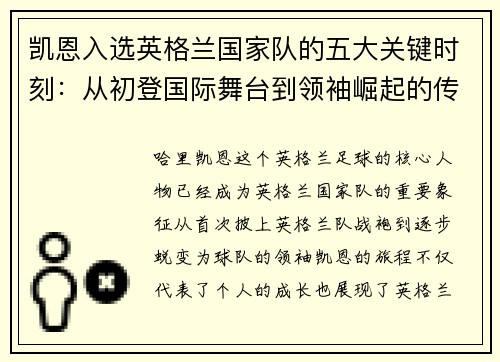 凯恩入选英格兰国家队的五大关键时刻：从初登国际舞台到领袖崛起的传

哈里凯恩这个英格兰足球的核心人物已经成为英格兰国家队的重要象征从首次披上英格兰队战袍到逐步蜕变为球队的领袖凯恩的旅程不仅代表了个人的成长也展现了英格兰